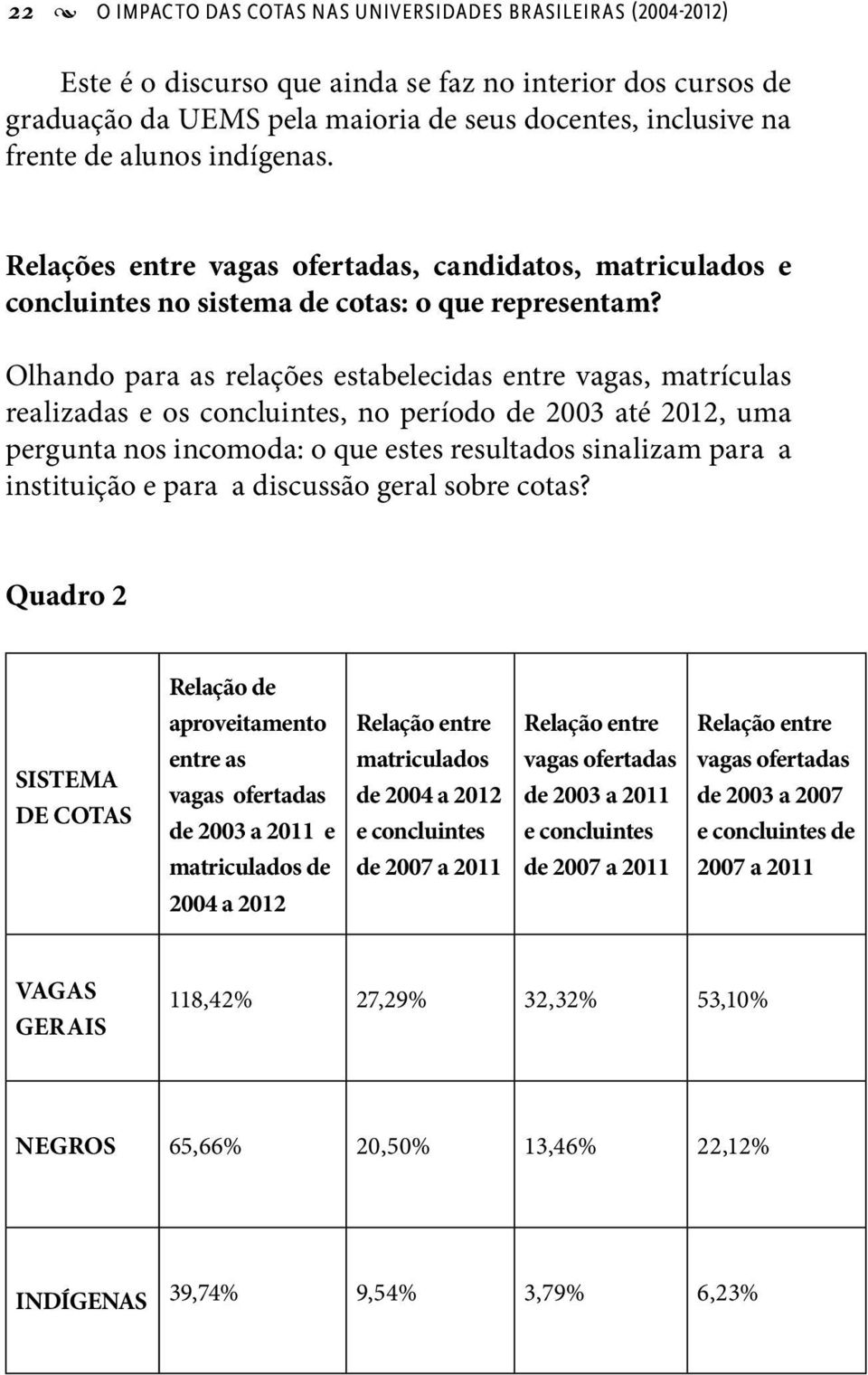 22 O IMPACTO DAS COTAS NAS UNIVERSIDADES BRASILEIRAS (2004-2012)

Este é o discurso que ainda se faz no interior dos cursos de graduação da UEMS pela maioria de seus docentes, inclusive na frente de alunos indígenas.

Relações entre vagas ofertadas, candidatos, matriculados e concluintes no sistema de cotas: o que representam?

Olhando para as relações estabelecidas entre vagas, matrículas realizadas e os concluintes, no período de 2003 até 2012, uma pergunta nos incomoda: o que estes resultados sinalizam para a instituição e para a discussão geral sobre cotas?

Quadro 2

| SISTEMA DE COTAS | Relação de aproveitamento entre as vagas ofertadas de 2003 a 2011 e matriculados de 2004 a 2012 | Relação entre matriculados de 2004 a 2012 e concluintes de 2007 a 2011 | Relação entre vagas ofertadas de 2003 a 2011 e concluintes de 2007 a 2011 | Relação entre vagas ofertadas de 2003 a 2007 e concluintes de 2007 a 2011 |
|---|---|---|---|---|
| VAGAS GERAIS | 118,42% | 27,29% | 32,32% | 53,10% |
| NEGROS | 65,66% | 20,50% | 13,46% | 22,12% |
| INDÍGENAS | 39,74% | 9,54% | 3,79% | 6,23% |